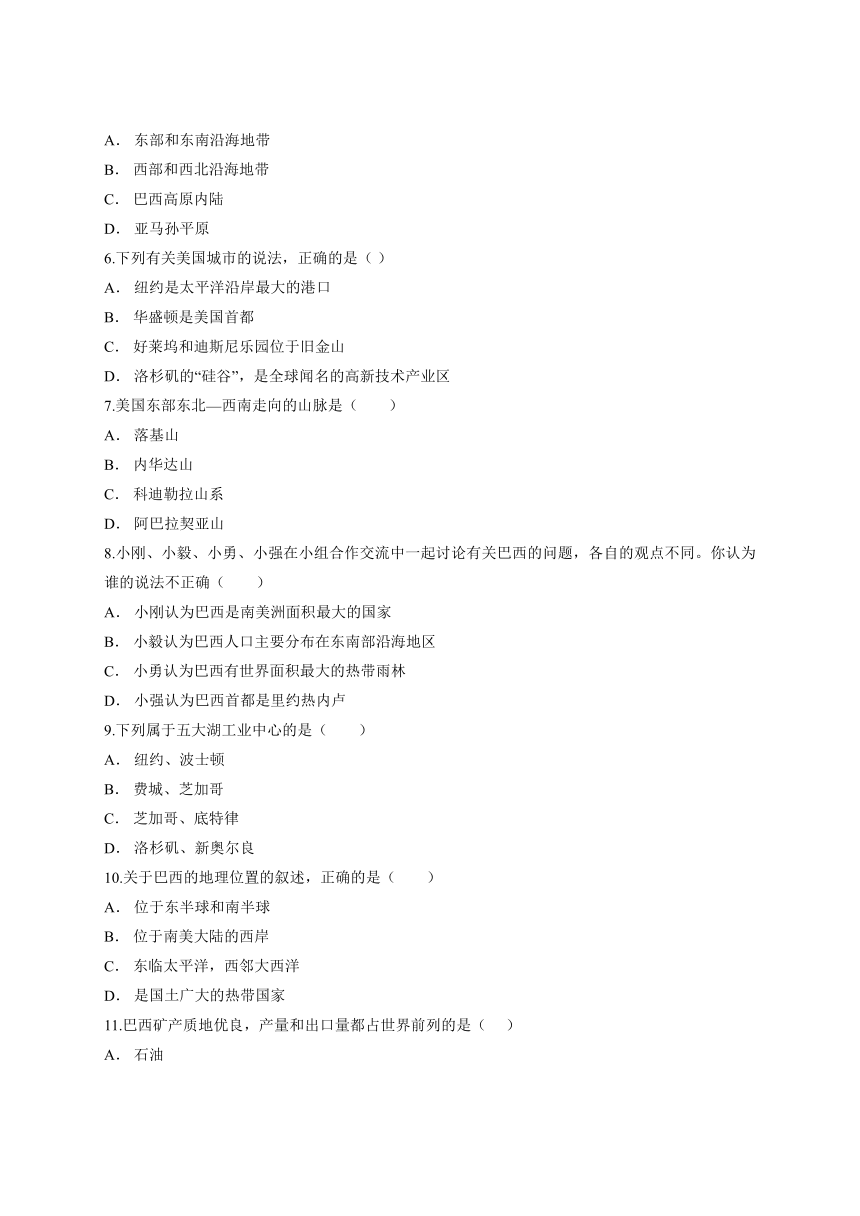 A． 东部和东南沿海地带
B． 西部和西北沿海地带
C． 巴西高原内陆
D． 亚马孙平原
6.下列有关美国城市的说法，正确的是（ ）
A． 纽约是太平洋沿岸最大的港口
B． 华盛顿是美国首都
C． 好莱坞和迪斯尼乐园位于旧金山
D． 洛杉矶的“硅谷”，是全球闻名的高新技术产业区
7.美国东部东北—西南走向的山脉是（　　）
A． 落基山
B． 内华达山
C． 科迪勒拉山系
D． 阿巴拉契亚山
8.小刚、小毅、小勇、小强在小组合作交流中一起讨论有关巴西的问题，各自的观点不同。你认为谁的说法不正确（　　）
A． 小刚认为巴西是南美洲面积最大的国家
B． 小毅认为巴西人口主要分布在东南部沿海地区
C． 小勇认为巴西有世界面积最大的热带雨林
D． 小强认为巴西首都是里约热内卢
9.下列属于五大湖工业中心的是（　　）
A． 纽约、波士顿
B． 费城、芝加哥
C． 芝加哥、底特律
D． 洛杉矶、新奥尔良
10.关于巴西的地理位置的叙述，正确的是（　　）
A． 位于东半球和南半球
B． 位于南美大陆的西岸
C． 东临太平洋，西邻大西洋
D． 是国土广大的热带国家
11.巴西矿产质地优良，产量和出口量都占世界前列的是（　）
A． 石油